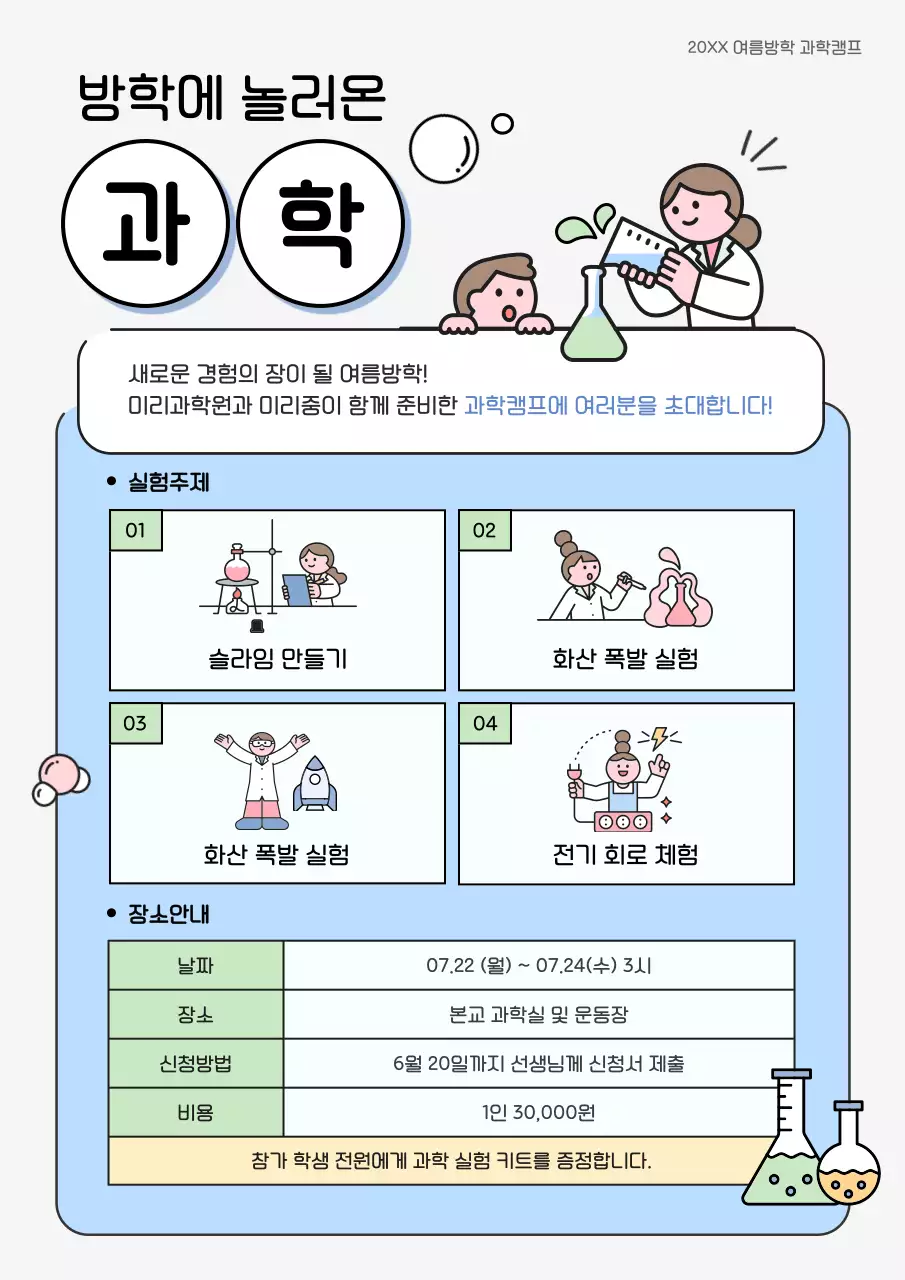 20XX 여름방학 과학캠프

방학에 놀러온

과 학

새로운 경험의 장이 될 여름방학!
미리과학원과 미리중이 함께 준비한 과학캠프에 여러분을 초대합니다!

• 실험주제

01
슬라임 만들기

02
화산 폭발 실험

03
화산 폭발 실험

04
전기 회로 체험

• 장소안내

| 날짜 | 07.22 (월) ~ 07.24(수) 3시 |
|---|---|
| 장소 | 본교 과학실 및 운동장 |
| 신청방법 | 6월 20일까지 선생님께 신청서 제출 |
| 비용 | 1인 30,000원 |
| 참가 학생 전원에게 과학 실험 키트를 증정합니다. | |